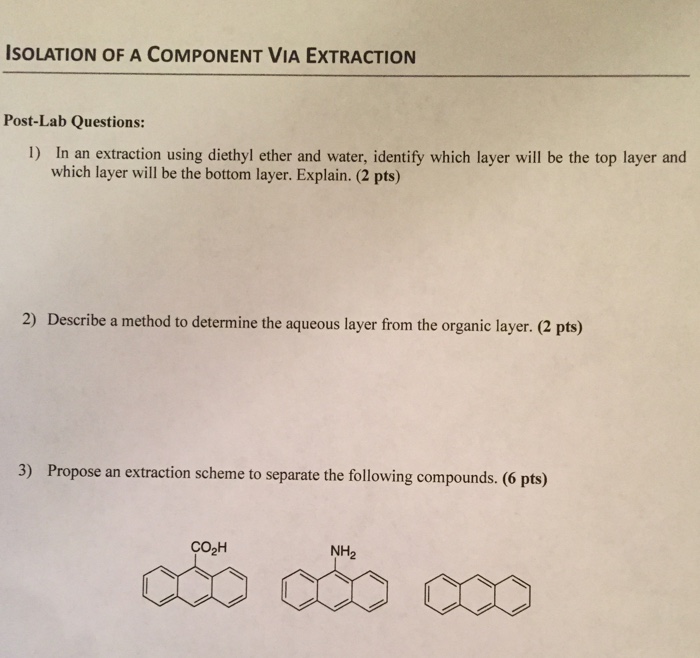 ISOLATION OF A COMPONENT VIA EXTRACTION

Post-Lab Questions:

1) In an extraction using diethyl ether and water, identify which layer will be the top layer and which layer will be the bottom layer. Explain. (2 pts)

2) Describe a method to determine the aqueous layer from the organic layer. (2 pts)

3) Propose an extraction scheme to separate the following compounds. (6 pts)

$CO_2H$

$NH_2$